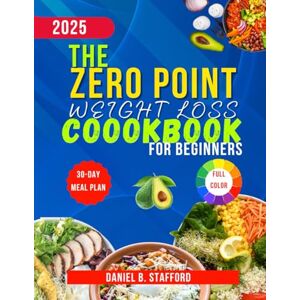 2025

THE ZERO POINT WEIGHT LOSS COOOKBOOK FOR BEGINNERS

30-DAY MEAL PLAN

FULL COLOR

DANIEL B. STAFFORD